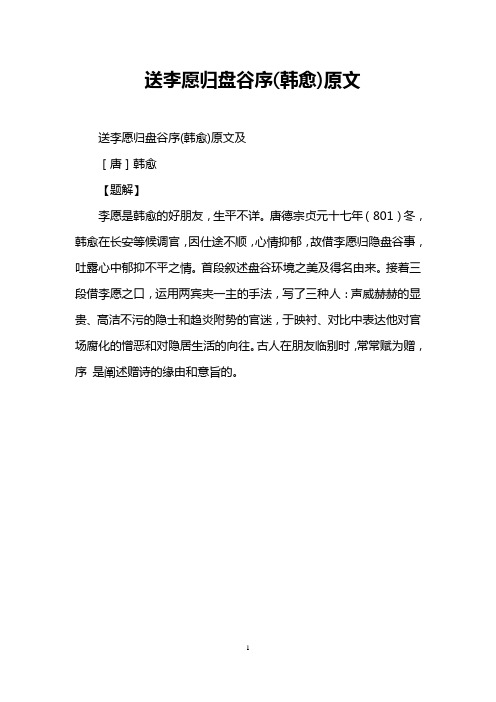 送李愿归盘谷序(韩愈)原文

送李愿归盘谷序(韩愈)原文及

［唐］韩愈

【题解】

李愿是韩愈的好朋友，生平不详。唐德宗贞元十七年（801）冬，韩愈在长安等候调官，因仕途不顺，心情抑郁，故借李愿归隐盘谷事，吐露心中郁抑不平之情。首段叙述盘谷环境之美及得名由来。接着三段借李愿之口，运用两宾夹一主的手法，写了三种人：声威赫赫的显贵、高洁不污的隐士和趋炎附势的官迷，于映衬、对比中表达他对官场腐化的憎恶和对隐居生活的向往。古人在朋友临别时，常常赋为赠，序 是阐述赠诗的缘由和意旨的。

1